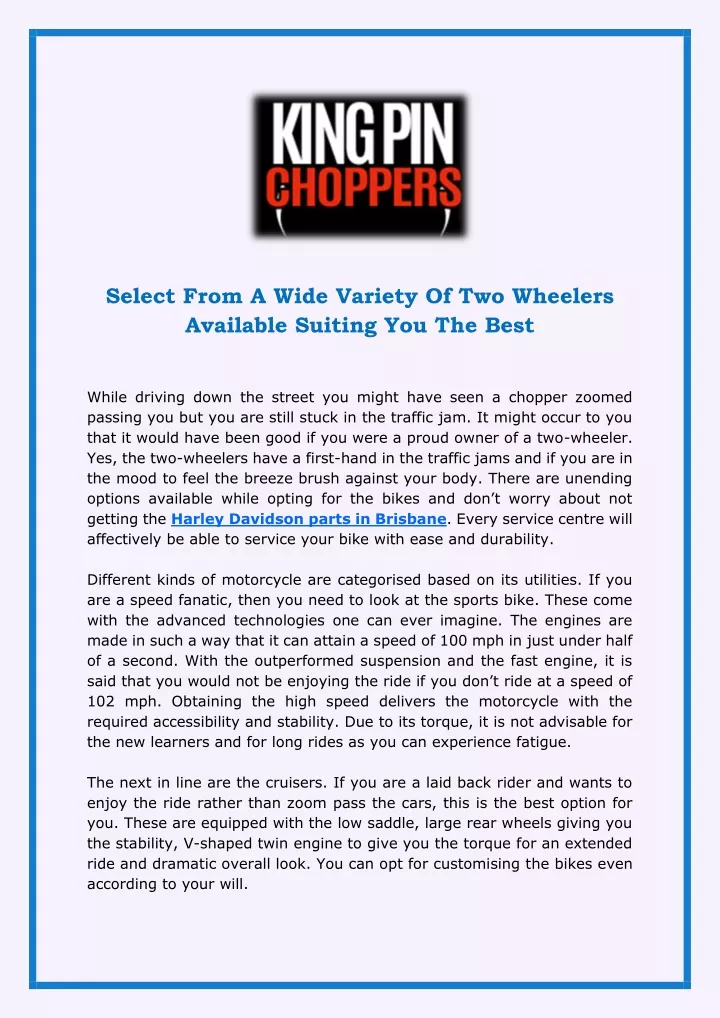 KING PIN CHOPPERS

Select From A Wide Variety Of Two Wheelers Available Suiting You The Best

While driving down the street you might have seen a chopper zoomed passing you but you are still stuck in the traffic jam. It might occur to you that it would have been good if you were a proud owner of a two-wheeler. Yes, the two-wheelers have a first-hand in the traffic jams and if you are in the mood to feel the breeze brush against your body. There are unending options available while opting for the bikes and don't worry about not getting the Harley Davidson parts in Brisbane. Every service centre will affectively be able to service your bike with ease and durability.

Different kinds of motorcycle are categorised based on its utilities. If you are a speed fanatic, then you need to look at the sports bike. These come with the advanced technologies one can ever imagine. The engines are made in such a way that it can attain a speed of 100 mph in just under half of a second. With the outperformed suspension and the fast engine, it is said that you would not be enjoying the ride if you don't ride at a speed of 102 mph. Obtaining the high speed delivers the motorcycle with the required accessibility and stability. Due to its torque, it is not advisable for the new learners and for long rides as you can experience fatigue.

The next in line are the cruisers. If you are a laid back rider and wants to enjoy the ride rather than zoom pass the cars, this is the best option for you. These are equipped with the low saddle, large rear wheels giving you the stability, V-shaped twin engine to give you the torque for an extended ride and dramatic overall look. You can opt for customising the bikes even according to your will.